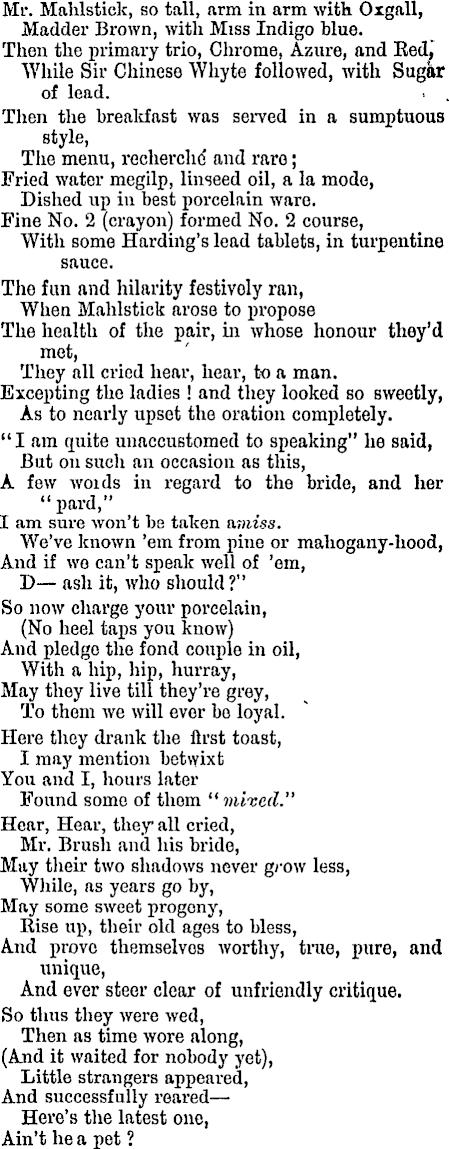 Mr. Mahlstick, so tall, arm in arm with Oxgall,
Madder Brown, with Miss Indigo blue.
Then the primary trio, Chrome, Azure, and Red,
While Sir Chinese Whyte followed, with Sugar of lead.
Then the breakfast was served in a sumptuous style,
The menu, recherché and rare;
Fried water megilp, linseed oil, a la mode,
Dished up in best porcelain ware.
Fine No. 2 (crayon) formed No. 2 course,
With some Harding's lead tablets, in turpentine sauce.
The fun and hilarity festively ran,
When Mahlstick arose to propose
The health of the pair, in whose honour they'd met,
They all cried hear, hear, to a man.
Excepting the ladies! and they looked so sweetly,
As to nearly upset the oration completely.
"I am quite unaccustomed to speaking" he said,
But on such an occasion as this,
A few words in regard to the bride, and her "pard,"
I am sure won't be taken amiss.
We've known 'em from pine or mahogany-hood,
And if we can't speak well of 'em,
D— ash it, who should?"
So now charge your porcelain,
(No heel taps you know)
And pledge the fond couple in oil,
With a hip, hip, hurray,
May they live till they're grey,
To them we will ever be loyal.
Here they drank the first toast,
I may mention betwixt
You and I, hours later
Found some of them "mixed."
Hear, Hear, they all cried,
Mr. Brush and his bride,
May their two shadows never grow less,
While, as years go by,
May some sweet progeny,
Rise up, their old ages to bless,
And prove themselves worthy, true, pure, and unique,
And ever steer clear of unfriendly critique.
So thus they were wed,
Then as time wore along,
(And it waited for nobody yet),
Little strangers appeared,
And successfully reared—
Here's the latest one,
Ain't he a pet?